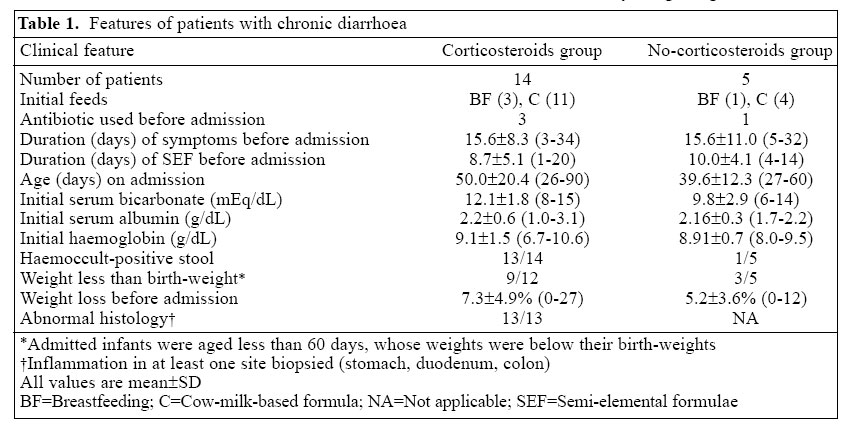 **Table 1.** Features of patients with chronic diarrhoea

| Clinical feature | Corticosteroids group | No-corticosteroids group |
|---|---|---|
| Number of patients | 14 | 5 |
| Initial feeds | BF (3), C (11) | BF (1), C (4) |
| Antibiotic used before admission | 3 | 1 |
| Duration (days) of symptoms before admission | 15.6±8.3 (3-34) | 15.6±11.0 (5-32) |
| Duration (days) of SEF before admission | 8.7±5.1 (1-20) | 10.0±4.1 (4-14) |
| Age (days) on admission | 50.0±20.4 (26-90) | 39.6±12.3 (27-60) |
| Initial serum bicarbonate (mEq/dL) | 12.1±1.8 (8-15) | 9.8±2.9 (6-14) |
| Initial serum albumin (g/dL) | 2.2±0.6 (1.0-3.1) | 2.16±0.3 (1.7-2.2) |
| Initial haemoglobin (g/dL) | 9.1±1.5 (6.7-10.6) | 8.91±0.7 (8.0-9.5) |
| Haemoccult-positive stool | 13/14 | 1/5 |
| Weight less than birth-weight* | 9/12 | 3/5 |
| Weight loss before admission | 7.3±4.9% (0-27) | 5.2±3.6% (0-12) |
| Abnormal histology† | 13/13 | NA |

*Admitted infants were aged less than 60 days, whose weights were below their birth-weights
†Inflammation in at least one site biopsied (stomach, duodenum, colon)
All values are mean±SD
BF=Breastfeeding; C=Cow-milk-based formula; NA=Not applicable; SEF=Semi-elemental formulae